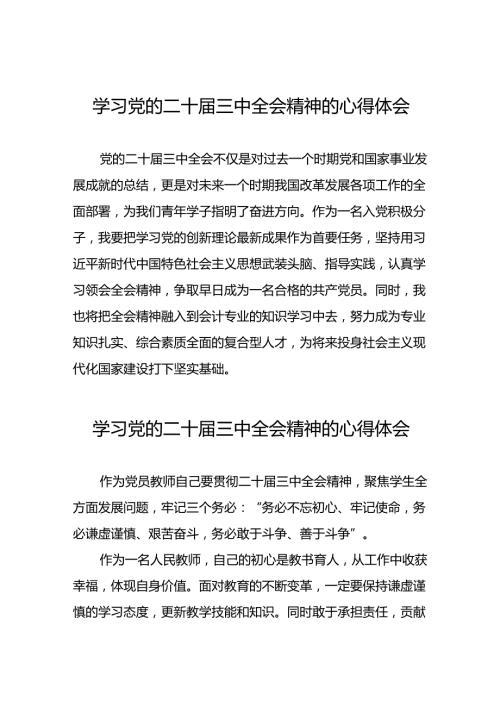 学习党的二十届三中全会精神的心得体会

党的二十届三中全会不仅是对过去一个时期党和国家事业发展成就的总结，更是对未来一个时期我国改革发展各项工作的全面部署，为我们青年学子指明了奋进方向。作为一名入党积极分子，我要把学习党的创新理论最新成果作为首要任务，坚持用习近平新时代中国特色社会主义思想武装头脑、指导实践，认真学习领会全会精神，争取早日成为一名合格的共产党员。同时，我也将把全会精神融入到会计专业的知识学习中去，努力成为专业知识扎实、综合素质全面的复合型人才，为将来投身社会主义现代化国家建设打下坚实基础。

学习党的二十届三中全会精神的心得体会

作为党员教师自己要贯彻二十届三中全会精神，聚焦学生全方面发展问题，牢记三个务必：“务必不忘初心、牢记使命，务必谦虚谨慎、艰苦奋斗，务必敢于斗争、善于斗争”。

作为一名人民教师，自己的初心是教书育人，从工作中收获幸福，体现自身价值。面对教育的不断变革，一定要保持谦虚谨慎的学习态度，更新教学技能和知识。同时敢于承担责任，贡献